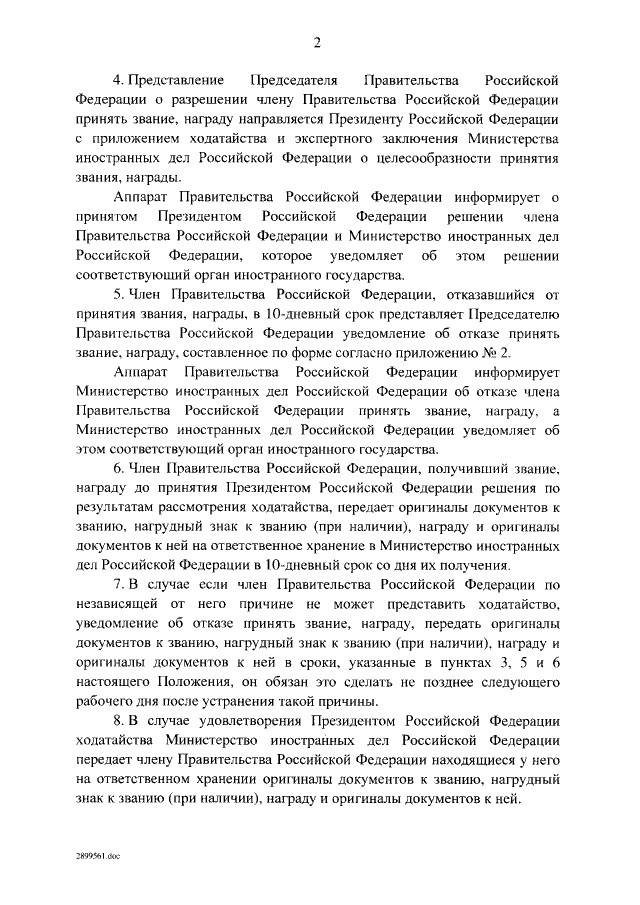 2

4. Представление Председателя Правительства Российской Федерации о разрешении члену Правительства Российской Федерации принять звание, награду направляется Президенту Российской Федерации с приложением ходатайства и экспертного заключения Министерства иностранных дел Российской Федерации о целесообразности принятия звания, награды.

Аппарат Правительства Российской Федерации информирует о принятом Президентом Российской Федерации решении члена Правительства Российской Федерации и Министерство иностранных дел Российской Федерации, которое уведомляет об этом решении соответствующий орган иностранного государства.

5. Член Правительства Российской Федерации, отказавшийся от принятия звания, награды, в 10-дневный срок представляет Председателю Правительства Российской Федерации уведомление об отказе принять звание, награду, составленное по форме согласно приложению № 2.

Аппарат Правительства Российской Федерации информирует Министерство иностранных дел Российской Федерации об отказе члена Правительства Российской Федерации принять звание, награду, а Министерство иностранных дел Российской Федерации уведомляет об этом соответствующий орган иностранного государства.

6. Член Правительства Российской Федерации, получивший звание, награду до принятия Президентом Российской Федерации решения по результатам рассмотрения ходатайства, передает оригиналы документов к званию, нагрудный знак к званию (при наличии), награду и оригиналы документов к ней на ответственное хранение в Министерство иностранных дел Российской Федерации в 10-дневный срок со дня их получения.

7. В случае если член Правительства Российской Федерации по независящей от него причине не может представить ходатайство, уведомление об отказе принять звание, награду, передать оригиналы документов к званию, нагрудный знак к званию (при наличии), награду и оригиналы документов к ней в сроки, указанные в пунктах 3, 5 и 6 настоящего Положения, он обязан это сделать не позднее следующего рабочего дня после устранения такой причины.

8. В случае удовлетворения Президентом Российской Федерации ходатайства Министерство иностранных дел Российской Федерации передает члену Правительства Российской Федерации находящиеся у него на ответственном хранении оригиналы документов к званию, нагрудный знак к званию (при наличии), награду и оригиналы документов к ней.

2899561.doc